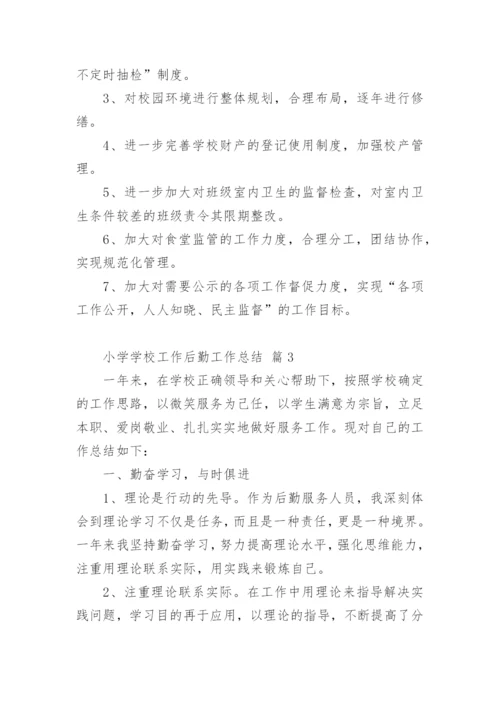 不定时抽检”制度。

3、对校园环境进行整体规划，合理布局，逐年进行修缮。

4、进一步完善学校财产的登记使用制度，加强校产管理。

5、进一步加大对班级室内卫生的监督检查，对室内卫生条件较差的班级责令其限期整改。

6、加大对食堂监管的工作力度，合理分工，团结协作，实现规范化管理。

7、加大对需要公示的各项工作督促力度，实现“各项工作公开，人人知晓、民主监督”的工作目标。

小学学校工作后勤工作总结 篇3

一年来，在学校正确领导和关心帮助下，按照学校确定的工作思路，以微笑服务为己任，以学生满意为宗旨，立足本职、爱岗敬业、扎扎实实地做好服务工作。现对自己的工作总结如下：

一、勤奋学习，与时俱进

1、理论是行动的先导。作为后勤服务人员，我深刻体会到理论学习不仅是任务，而且是一种责任，更是一种境界。一年来我坚持勤奋学习，努力提高理论水平，强化思维能力，注重用理论联系实际，用实践来锻炼自己。

2、注重理论联系实际。在工作中用理论来指导解决实践问题，学习目的再于应用，以理论的指导，不断提高了分